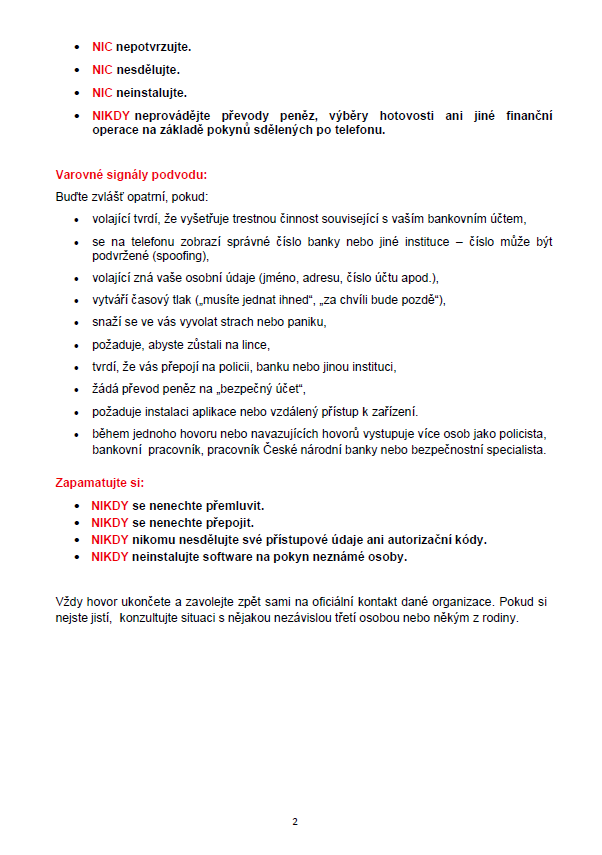 • NIC nepotvrzujte.

• NIC nesdělujte.

• NIC neinstalujte.

• NIKDY neprovádějte převody peněz, výběry hotovosti ani jiné finanční operace na základě pokynů sdělených po telefonu.

Varovné signály podvodu:

Buďte zvlášť opatrní, pokud:

• volající tvrdí, že vyšetřuje trestnou činnost související s vaším bankovním účtem,

• se na telefonu zobrazí správné číslo banky nebo jiné instituce – číslo může být podvržené (spoofing),

• volající zná vaše osobní údaje (jméno, adresu, číslo účtu apod.),

• vytváří časový tlak („musíte jednat ihned“, „za chvíli bude pozdě“),

• snaží se ve vás vyvolat strach nebo paniku,

• požaduje, abyste zůstali na lince,

• tvrdí, že vás přepojí na policii, banku nebo jinou instituci,

• žádá převod peněz na „bezpečný účet“,

• požaduje instalaci aplikace nebo vzdálený přístup k zařízení.

• během jednoho hovoru nebo navazujících hovorů vystupuje více osob jako policista, bankovní pracovník, pracovník České národní banky nebo bezpečnostní specialista.

Zapamatujte si:

• NIKDY se nenechte přemluvit.
• NIKDY se nenechte přepojit.
• NIKDY nikomu nesdělujte své přístupové údaje ani autorizační kódy.
• NIKDY neinstalujte software na pokyn neznámé osoby.

Vždy hovor ukončete a zavolejte zpět sami na oficiální kontakt dané organizace. Pokud si nejste jistí, konzultujte situaci s nějakou nezávislou třetí osobou nebo někým z rodiny.

2